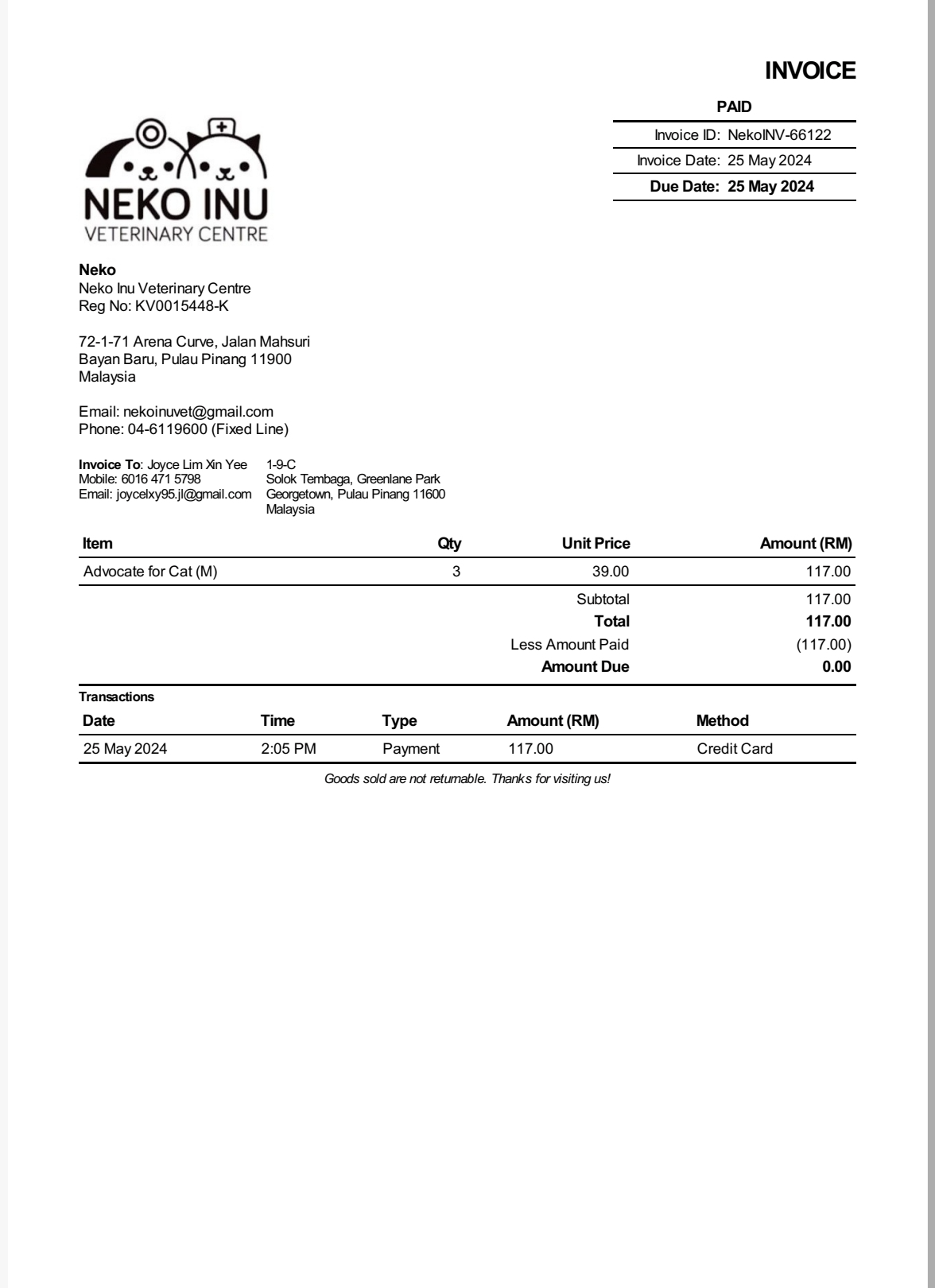 INVOICE

PAID

Invoice ID: NekoINV-66122
Invoice Date: 25 May 2024
Due Date: 25 May 2024

NEKO INU
VETERINARY CENTRE

Neko
Neko Inu Veterinary Centre
Reg No: KV0015448-K

72-1-71 Arena Curve, Jalan Mahsuri
Bayan Baru, Pulau Pinang 11900
Malaysia

Email: nekoinuvet@gmail.com
Phone: 04-6119600 (Fixed Line)

Invoice To: Joyce Lim Xin Yee
Mobile: 6016 471 5798
Email: joycelxy95.jl@gmail.com

1-9-C
Solok Tembaga, Greenlane Park
Georgetown, Pulau Pinang 11600
Malaysia

| Item | Qty | Unit Price | Amount (RM) |
|---|---|---|---|
| Advocate for Cat (M) | 3 | 39.00 | 117.00 |
| | | Subtotal | 117.00 |
| | | Total | 117.00 |
| | | Less Amount Paid | (117.00) |
| | | Amount Due | 0.00 |

Transactions

| Date | Time | Type | Amount (RM) | Method |
|---|---|---|---|---|
| 25 May 2024 | 2:05 PM | Payment | 117.00 | Credit Card |

Goods sold are not returnable. Thanks for visiting us!